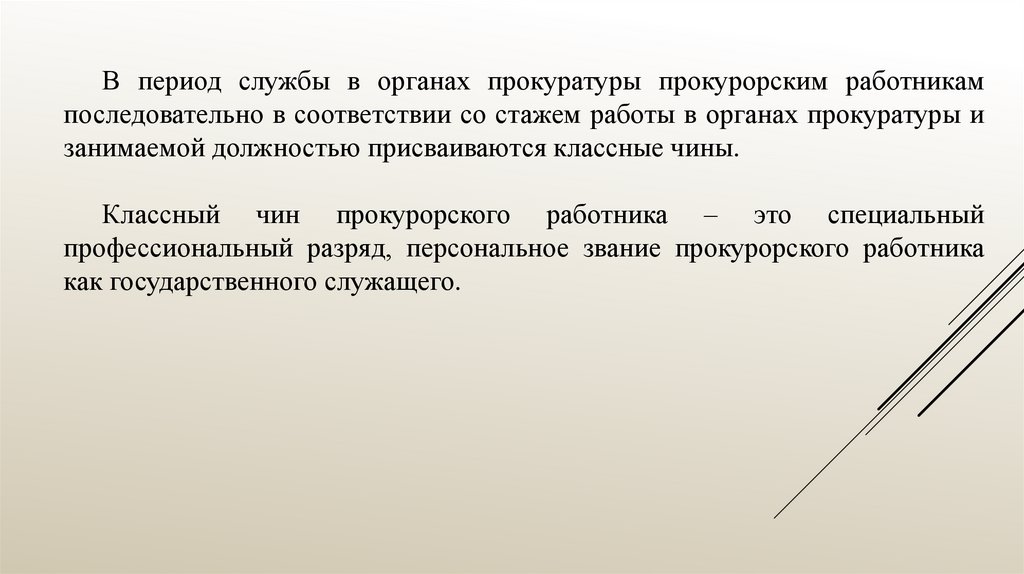 В период службы в органах прокуратуры прокурорским работникам последовательно в соответствии со стажем работы в органах прокуратуры и занимаемой должностью присваиваются классные чины.

Классный чин прокурорского работника – это специальный профессиональный разряд, персональное звание прокурорского работника как государственного служащего.